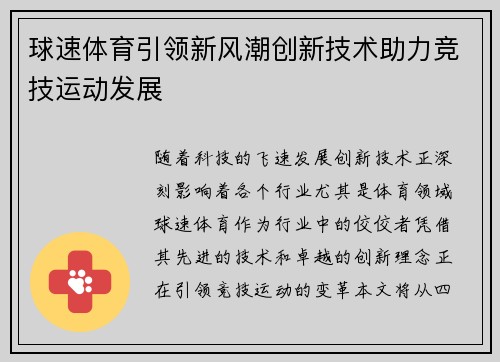 球速体育引领新风潮创新技术助力竞技运动发展

随着科技的飞速发展创新技术正深刻影响着各个行业尤其是体育领域球速体育作为行业中的佼佼者凭借其先进的技术和卓越的创新理念正在引领竞技运动的变革本文将从四